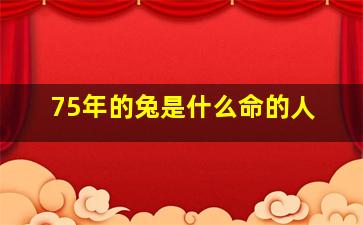 75年的兔是什么命的人